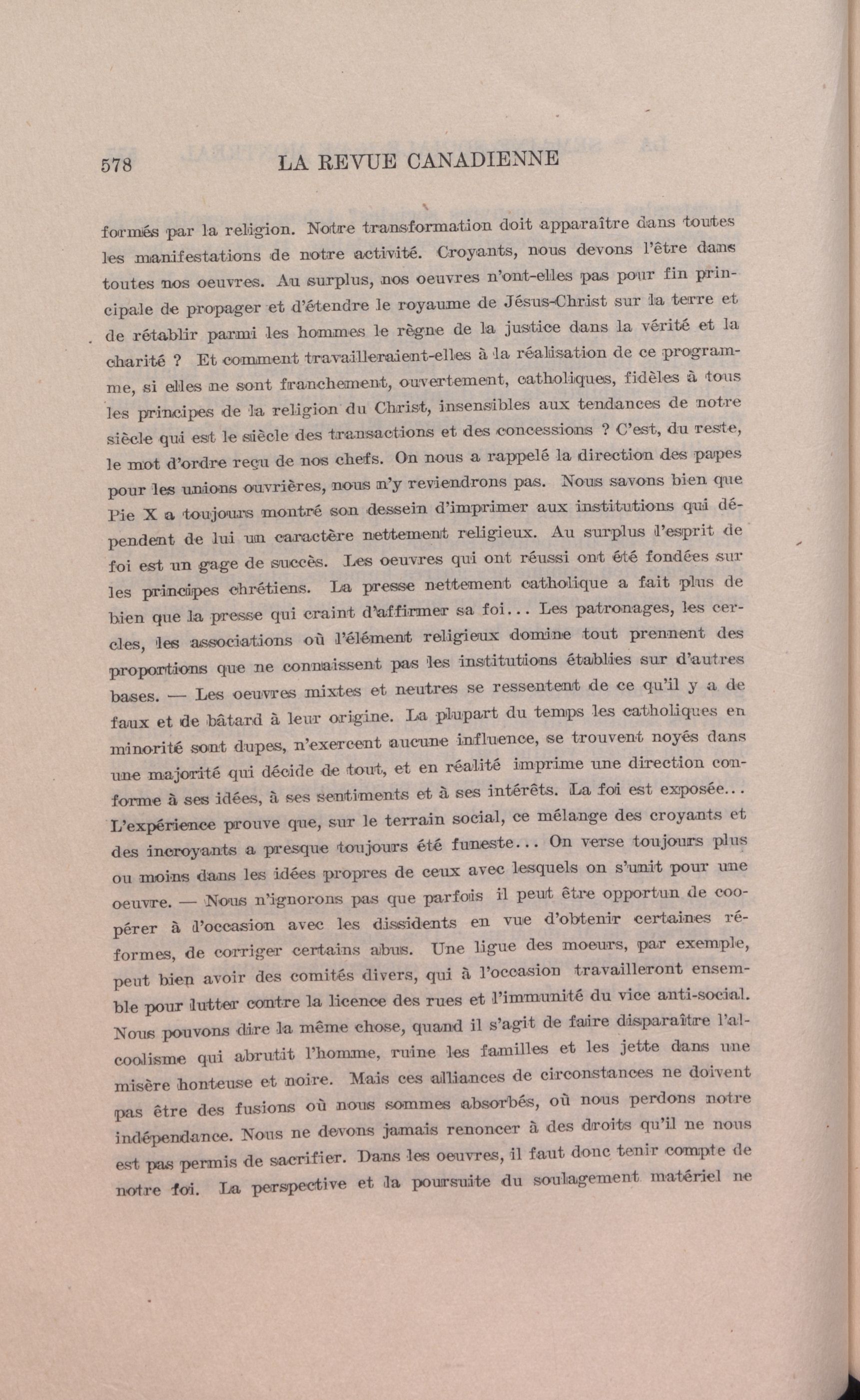 578 LA REVUE CANADIENNE

formés par la religion. Notre transformation doit apparaître dans toutes les manifestations de notre activité. Croyants, nous devons l'être dans toutes nos oeuvres. Au surplus, nos oeuvres n'ont-elles pas pour fin principale de propager et d'étendre le royaume de Jésus-Christ sur la terre et de rétablir parmi les hommes le règne de la justice dans la vérité et la charité ? Et comment travailleraient-elles à la réalisation de ce programme, si elles ne sont franchement, ouvertement, catholiques, fidèles à tous les principes de la religion du Christ, insensibles aux tendances de notre siècle qui est le siècle des transactions et des concessions ? C'est, du reste, le mot d'ordre reçu de nos chefs. On nous a rappelé la direction des papes pour les unions ouvrières, nous n'y reviendrons pas. Nous savons bien que Pie X a toujours montré son dessein d'imprimer aux institutions qui dépendent de lui un caractère nettement religieux. Au surplus l'esprit de foi est un gage de succès. Les oeuvres qui ont réussi ont été fondées sur les principes chrétiens. La presse nettement catholique a fait plus de bien que la presse qui craint d'affirmer sa foi... Les patronages, les cercles, les associations où l'élément religieux domine tout prennent des proportions que ne connaissent pas les institutions établies sur d'autres bases. — Les oeuvres mixtes et neutres se ressentent de ce qu'il y a de faux et de bâtard à leur origine. La plupart du temps les catholiques en minorité sont dupes, n'exercent aucune influence, se trouvent noyés dans une majorité qui décide de tout, et en réalité imprime une direction conforme à ses idées, à ses sentiments et à ses intérêts. La foi est exposée... L'expérience prouve que, sur le terrain social, ce mélange des croyants et des incroyants a presque toujours été funeste... On verse toujours plus ou moins dans les idées propres de ceux avec lesquels on s'unit pour une oeuvre. — Nous n'ignorons pas que parfois il peut être opportun de coopérer à l'occasion avec les dissidents en vue d'obtenir certaines réformes, de corriger certains abus. Une ligue des moeurs, par exemple, peut bien avoir des comités divers, qui à l'occasion travailleront ensemble pour lutter contre la licence des rues et l'immunité du vice anti-social. Nous pouvons dire la même chose, quand il s'agit de faire disparaître l'alcoolisme qui abrutit l'homme, ruine les familles et les jette dans une misère honteuse et noire. Mais ces alliances de circonstances ne doivent pas être des fusions où nous sommes absorbés, où nous perdons notre indépendance. Nous ne devons jamais renoncer à des droits qu'il ne nous est pas permis de sacrifier. Dans les oeuvres, il faut donc tenir compte de notre foi. La perspective et la poursuite du soulagement matériel ne